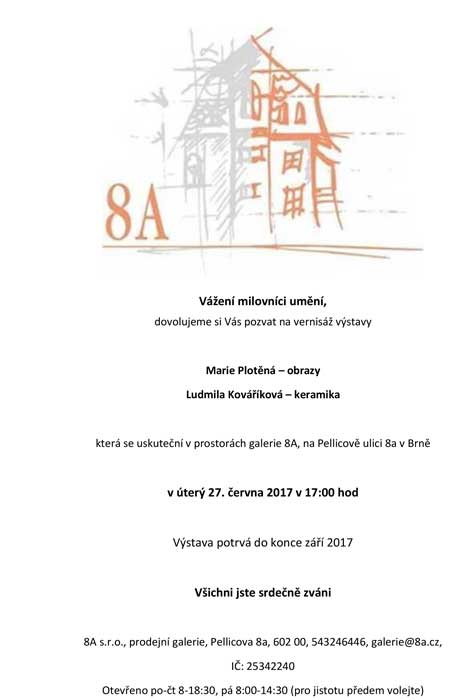 8A

Vážení milovníci umění,
dovolujeme si Vás pozvat na vernisáž výstavy

Marie Plotěná – obrazy

Ludmila Kováříková – keramika

která se uskuteční v prostorách galerie 8A, na Pellicově ulici 8a v Brně

v úterý 27. června 2017 v 17:00 hod

Výstava potrvá do konce září 2017

Všichni jste srdečně zváni

8A s.r.o., prodejní galerie, Pellicova 8a, 602 00, 543246446, galerie@8a.cz,
IČ: 25342240
Otevřeno po-čt 8-18:30, pá 8:00-14:30 (pro jistotu předem volejte)